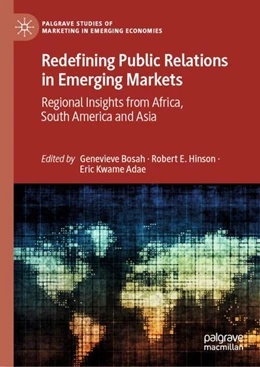 PALGRAVE STUDIES OF MARKETING IN EMERGING ECONOMIES

Redefining Public Relations in Emerging Markets

Regional Insights from Africa, South America and Asia

Edited by Genevieve Bosah · Robert E. Hinson · Eric Kwame Adae

palgrave macmillan